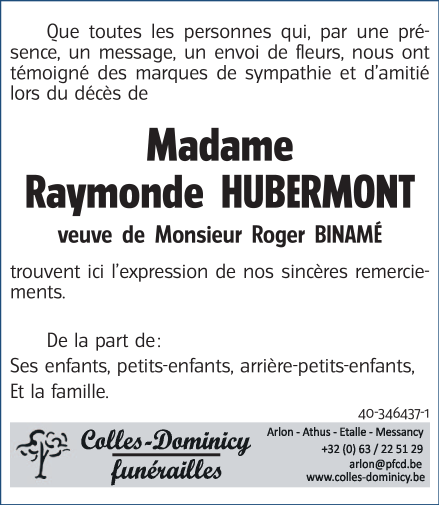 Que toutes les personnes qui, par une présence, un message, un envoi de fleurs, nous ont témoigné des marques de sympathie et d'amitié lors du décès de

Madame
Raymonde HUBERMONT

veuve de Monsieur Roger BINAMÉ

trouvent ici l'expression de nos sincères remerciements.

De la part de:
Ses enfants, petits-enfants, arrière-petits-enfants,
Et la famille.

40-346437-1

Colles-Dominicy
funérailles

Arlon - Athus - Etalle - Messancy
+32 (0) 63 / 22 51 29
arlon@pfcd.be
www.colles-dominicy.be